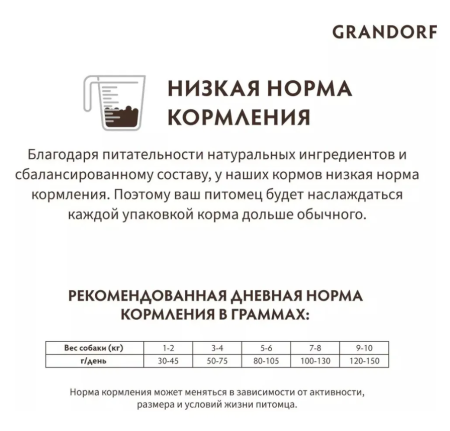 GRANDORF

НИЗКАЯ НОРМА КОРМЛЕНИЯ

Благодаря питательности натуральных ингредиентов и сбалансированному составу, у наших кормов низкая норма кормления. Поэтому ваш питомец будет наслаждаться каждой упаковкой корма дольше обычного.

РЕКОМЕНДОВАННАЯ ДНЕВНАЯ НОРМА КОРМЛЕНИЯ В ГРАММАХ:

| Вес собаки (кг) | 1-2 | 3-4 | 5-6 | 7-8 | 9-10 |
|---|---|---|---|---|---|
| г/день | 30-45 | 50-75 | 80-105 | 100-130 | 120-150 |

Норма кормления может меняться в зависимости от активности, размера и условий жизни питомца.